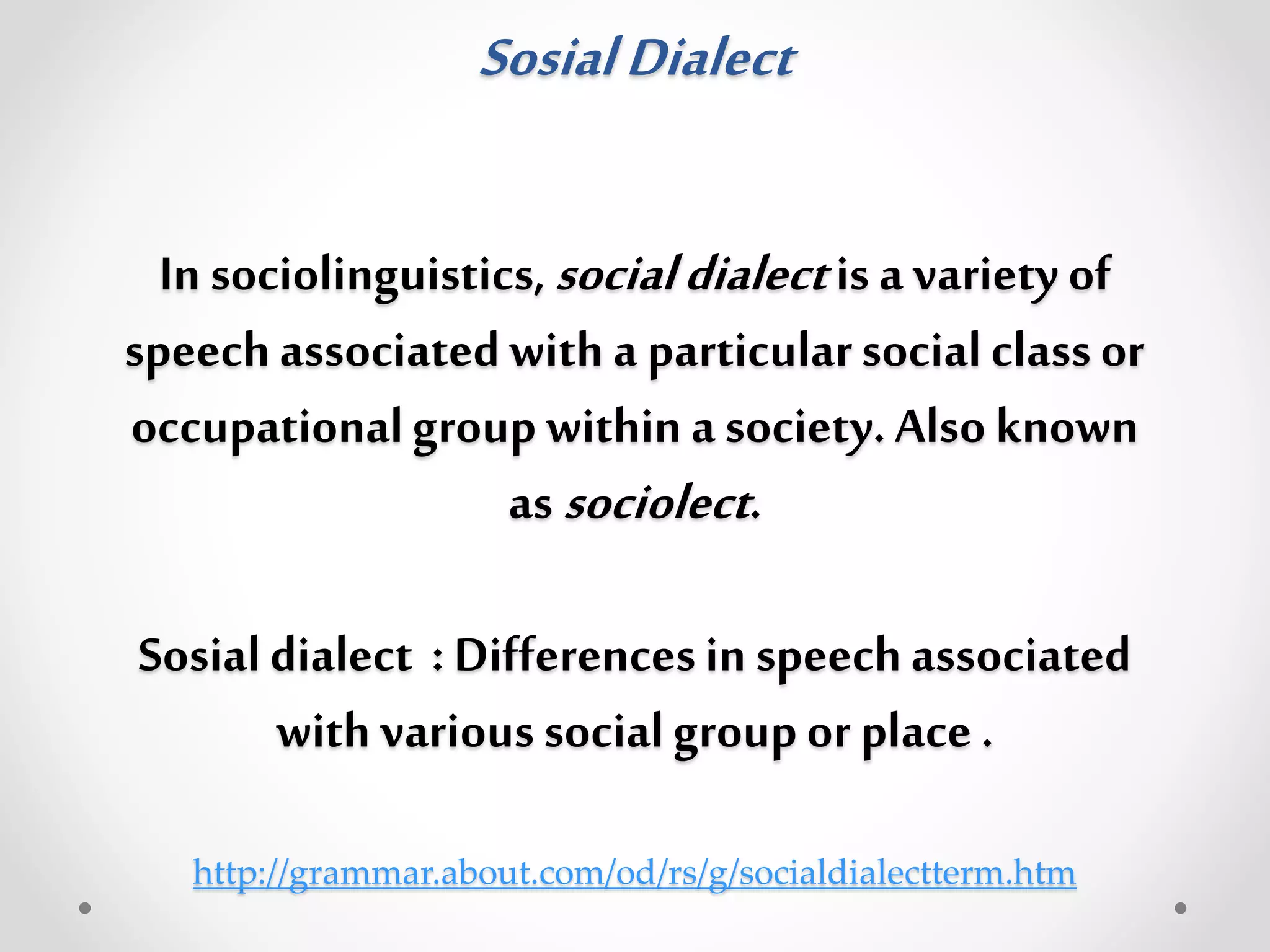 Sosial Dialect

In sociolinguistics, social dialect is a variety of speech associated with a particular social class or occupational group within a society. Also known as sociolect.

Sosial dialect : Differences in speech associated with various social group or place .

http://grammar.about.com/od/rs/g/socialdialectterm.htm